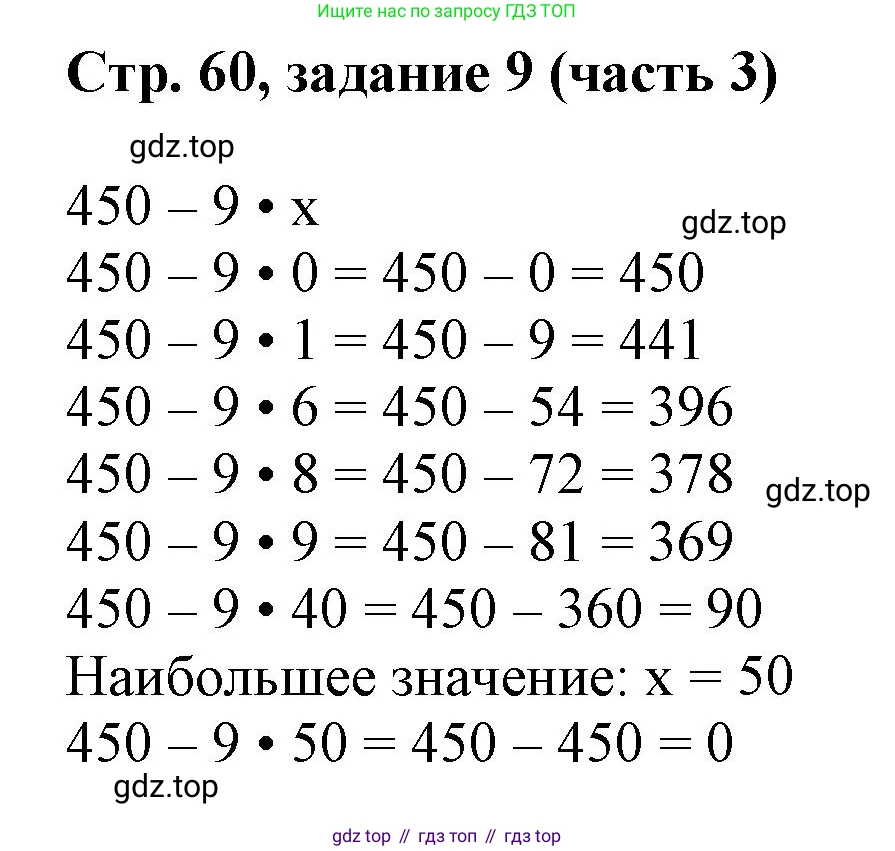 Ищите нас по запросу ГДЗ ТОП

Стр. 60, задание 9 (часть 3)

gdz.top

$450 - 9 \cdot x$

gdz.top

$450 - 9 \cdot 0 = 450 - 0 = 450$

$450 - 9 \cdot 1 = 450 - 9 = 441$

$450 - 9 \cdot 6 = 450 - 54 = 396$

$450 - 9 \cdot 8 = 450 - 72 = 378$

gdz.top

$450 - 9 \cdot 9 = 450 - 81 = 369$

$450 - 9 \cdot 40 = 450 - 360 = 90$

Наибольшее значение: $x = 50$

$450 - 9 \cdot 50 = 450 - 450 = 0$

gdz.top

gdz top // гдз топ // гдз top